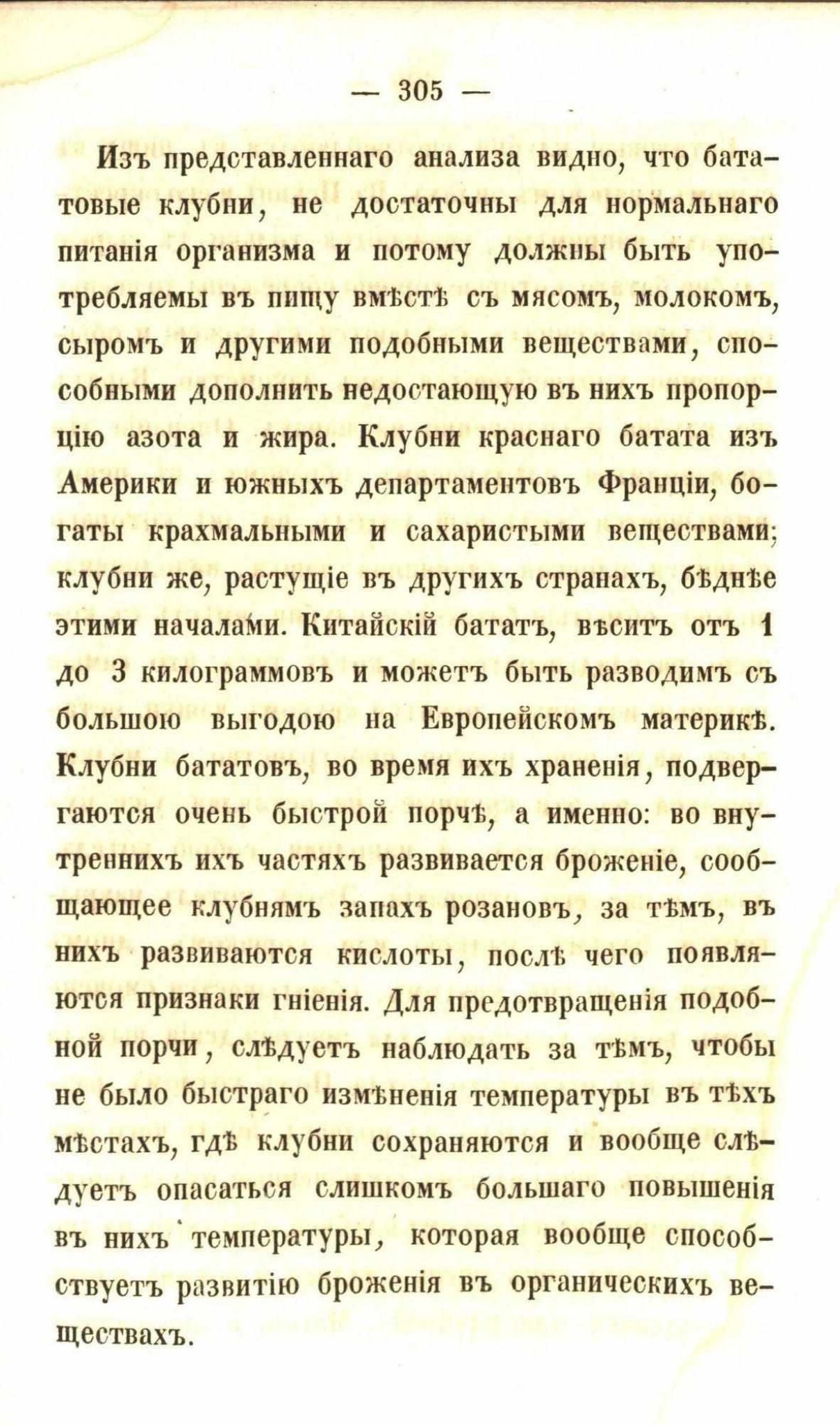 — 305 —

Изъ представленнаго анализа видно, что бататовые клубни, не достаточны для нормальнаго питанія организма и потому должны быть употребляемы въ пищу вмѣстѣ съ мясомъ, молокомъ, сыромъ и другими подобными веществами, способными дополнить недостающую въ нихъ пропорцію азота и жира. Клубни краснаго батата изъ Америки и южныхъ департаментовъ Франціи, богаты крахмальными и сахаристыми веществами; клубни же, растущіе въ другихъ странахъ, бѣднѣе этими началами. Китайскій бататъ, вѣситъ отъ 1 до 3 килограммовъ и можетъ быть разводимъ съ большою выгодою на Европейскомъ материкѣ. Клубни бататовъ, во время ихъ храненія, подвергаются очень быстрой порчѣ, а именно: во внутреннихъ ихъ частяхъ развивается броженіе, сообщающее клубнямъ запахъ розановъ, за тѣмъ, въ нихъ развиваются кислоты, послѣ чего появляются признаки гніенія. Для предотвращенія подобной порчи, слѣдуетъ наблюдать за тѣмъ, чтобы не было быстраго измѣненія температуры въ тѣхъ мѣстахъ, гдѣ клубни сохраняются и вообще слѣдуетъ опасаться слишкомъ большаго повышенія въ нихъ температуры, которая вообще способствуетъ развитію броженія въ органическихъ веществахъ.